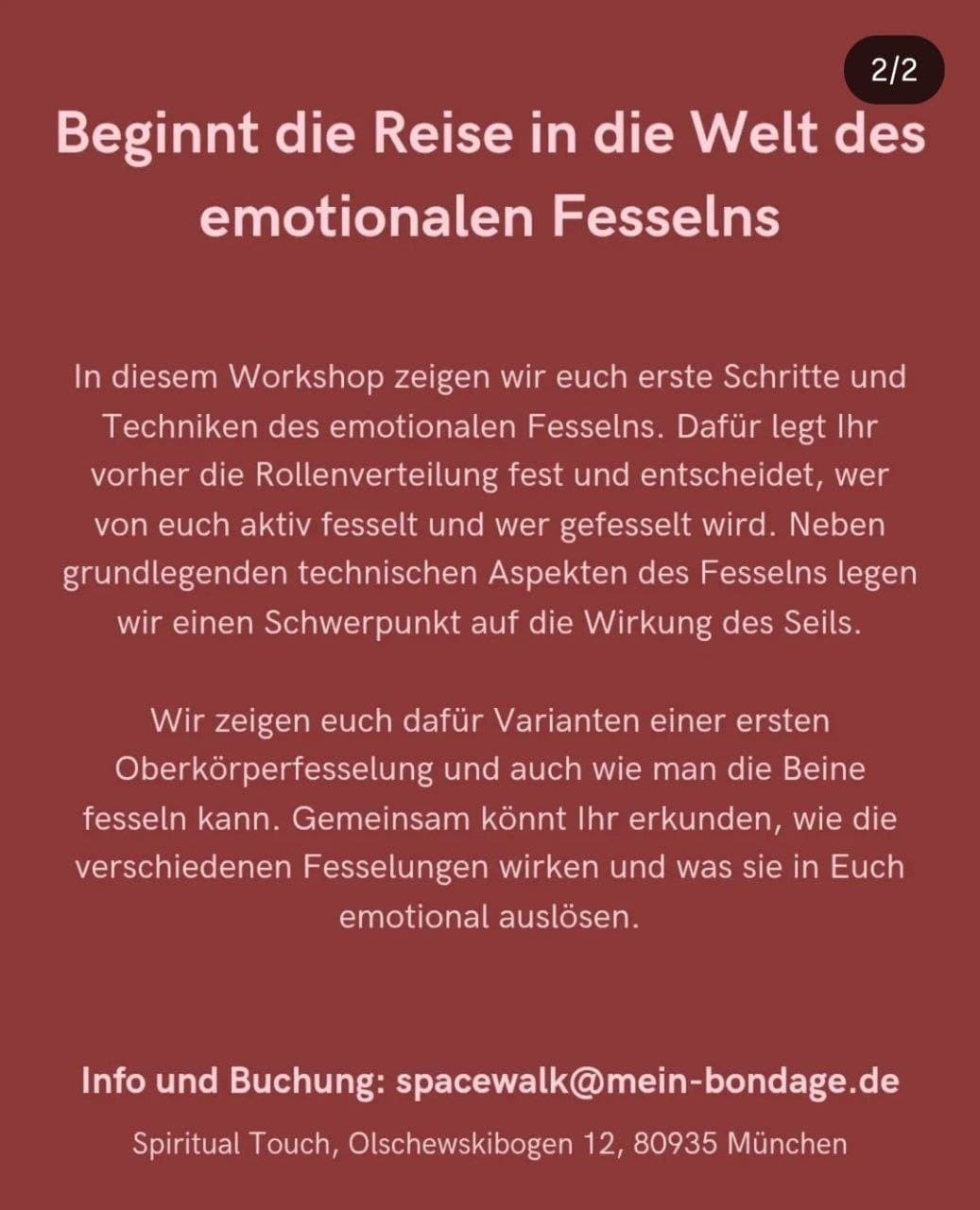 2/2

Beginnt die Reise in die Welt des emotionalen Fesselns

In diesem Workshop zeigen wir euch erste Schritte und Techniken des emotionalen Fesselns. Dafür legt Ihr vorher die Rollenverteilung fest und entscheidet, wer von euch aktiv fesselt und wer gefesselt wird. Neben grundlegenden technischen Aspekten des Fesselns legen wir einen Schwerpunkt auf die Wirkung des Seils.

Wir zeigen euch dafür Varianten einer ersten Oberkörperfesselung und auch wie man die Beine fesseln kann. Gemeinsam könnt Ihr erkunden, wie die verschiedenen Fesselungen wirken und was sie in Euch emotional auslösen.

Info und Buchung: spacewalk@mein-bondage.de

Spiritual Touch, Olschewskibogen 12, 80935 München